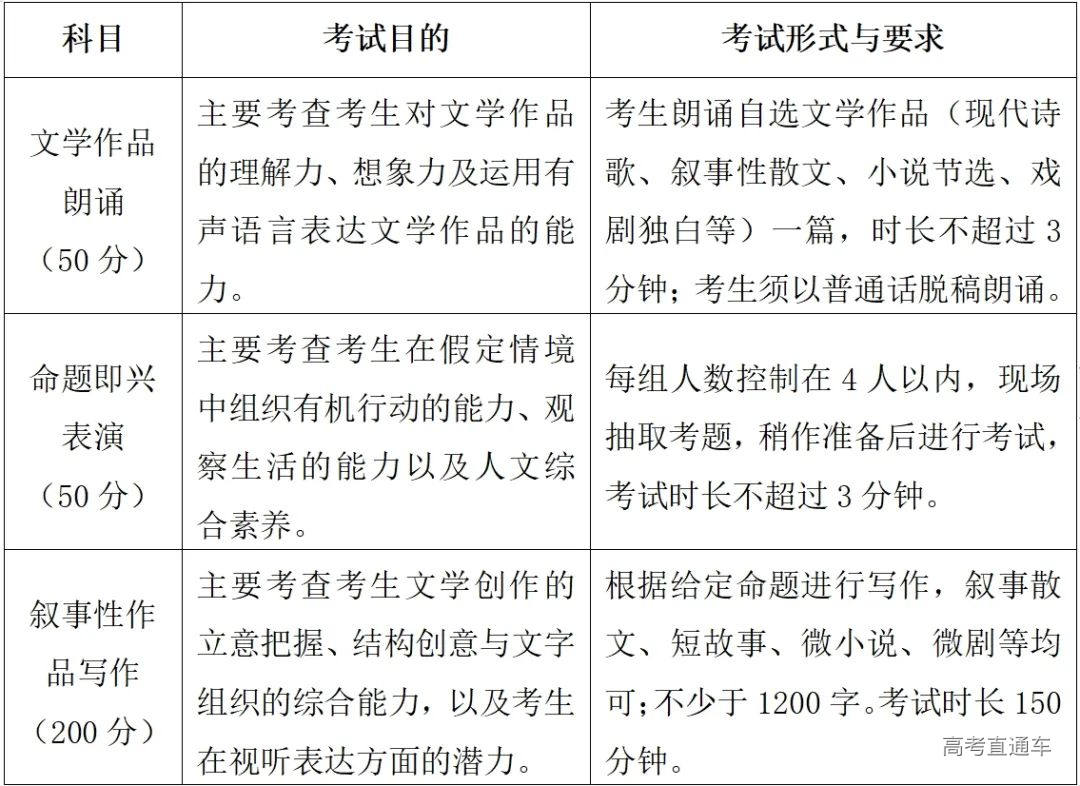 | 科目 | 考试目的 | 考试形式与要求 |
|---|---|---|
| 文学作品朗诵（50 分） | 主要考查考生对文学作品的理解力、想象力及运用有声语言表达文学作品的能力。 | 考生朗诵自选文学作品（现代诗歌、叙事性散文、小说节选、戏剧独白等）一篇，时长不超过 3 分钟；考生须以普通话脱稿朗诵。 |
| 命题即兴表演（50 分） | 主要考查考生在假定情境中组织有机行动的能力、观察生活的能力以及人文综合素养。 | 每组人数控制在 4 人以内，现场抽取考题，稍作准备后进行考试，考试时长不超过 3 分钟。 |
| 叙事性作品写作（200 分） | 主要考查考生文学创作的立意把握、结构创意与文字组织的综合能力，以及考生在视听表达方面的潜力。 | 根据给定命题进行写作，叙事散文、短故事、微小说、微剧等均可；不少于 1200 字。考试时长 150 分钟。 |

高考直通车